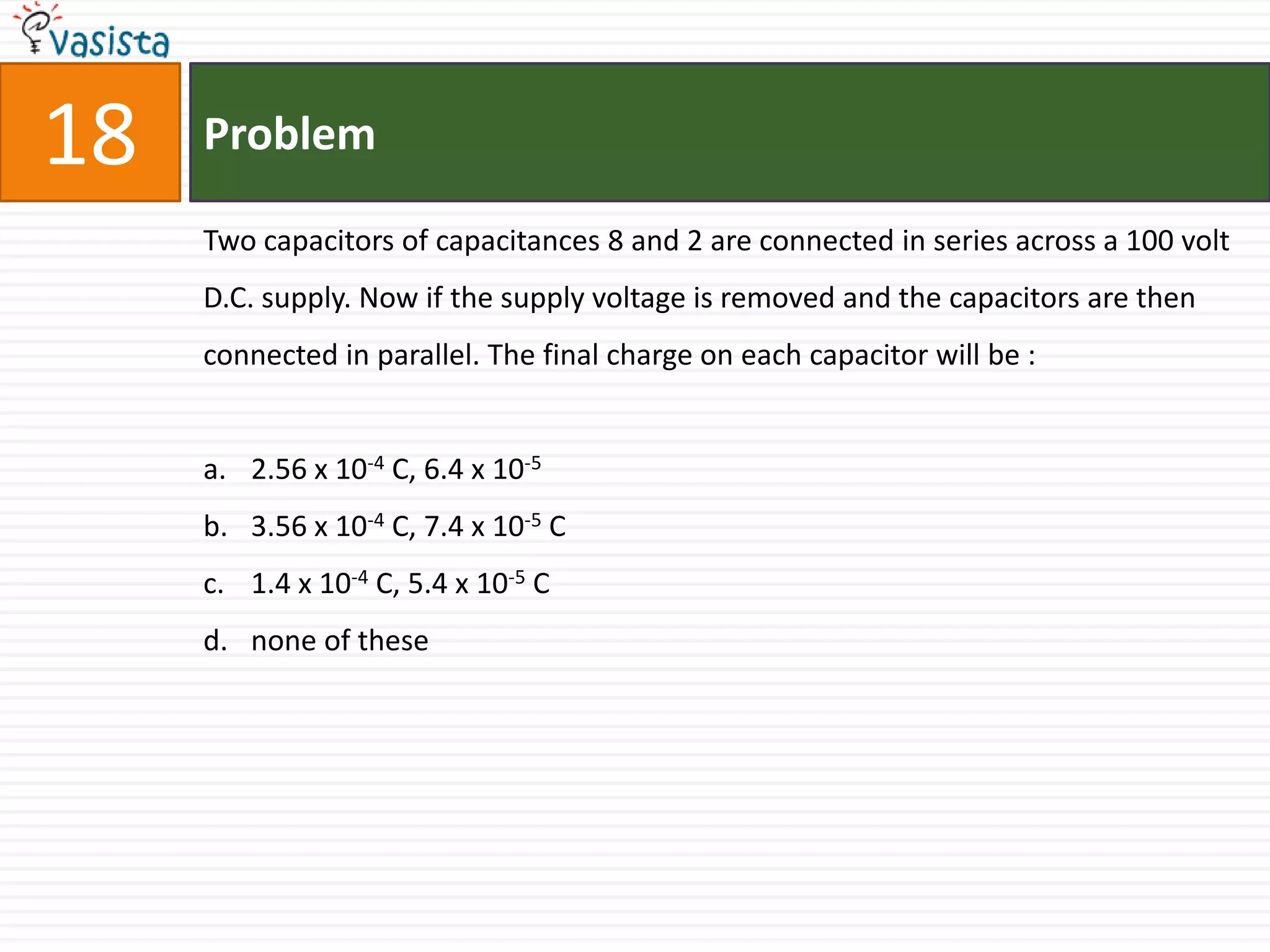 vasista

18

Problem

Two capacitors of capacitances 8 and 2 are connected in series across a 100 volt D.C. supply. Now if the supply voltage is removed and the capacitors are then connected in parallel. The final charge on each capacitor will be :

a. $2.56 \times 10^{-4}$ C, $6.4 \times 10^{-5}$

b. $3.56 \times 10^{-4}$ C, $7.4 \times 10^{-5}$ C

c. $1.4 \times 10^{-4}$ C, $5.4 \times 10^{-5}$ C

d. none of these